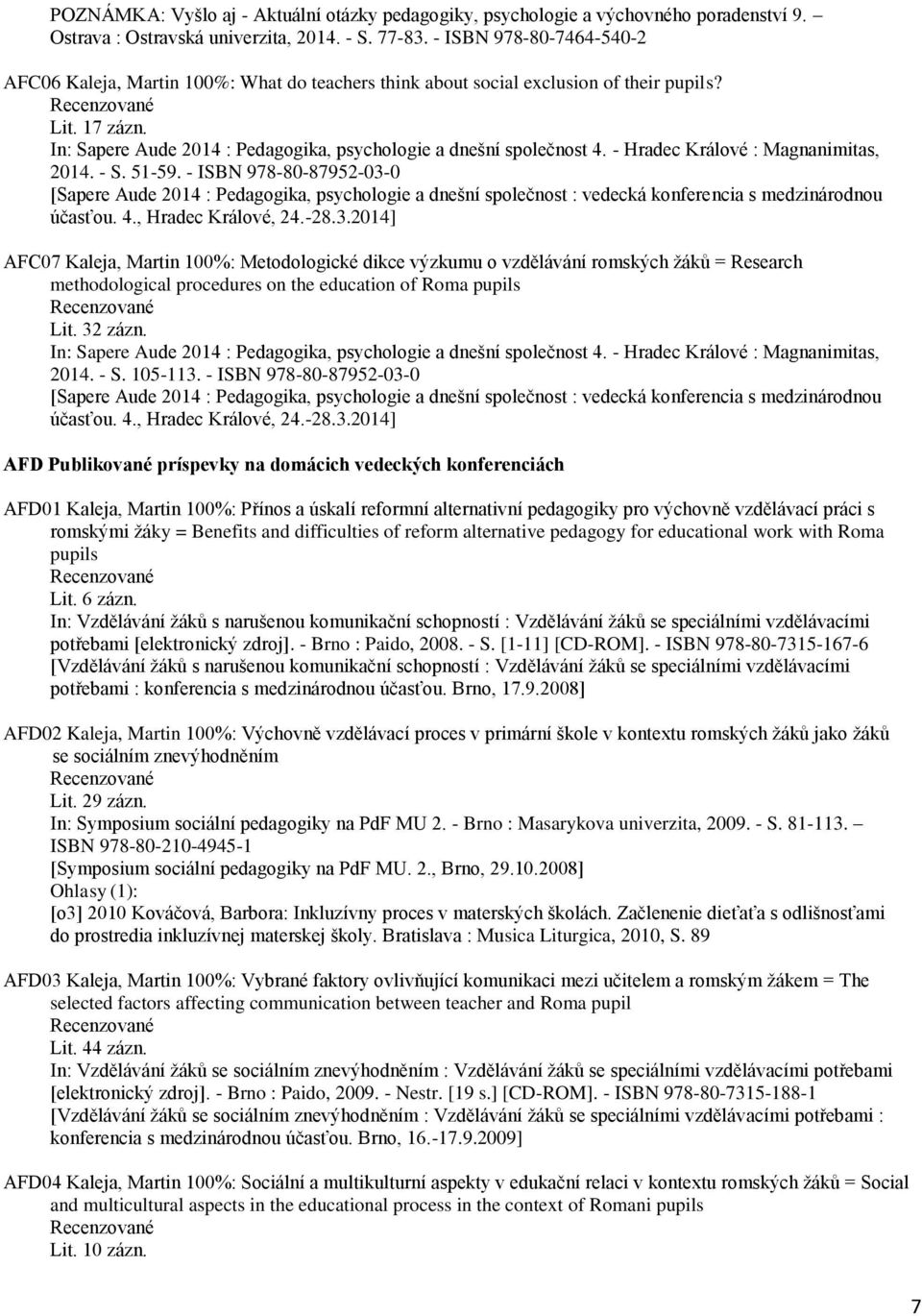 POZNÁMKA: Vyšlo aj - Aktuální otázky pedagogiky, psychologie a výchovného poradenství 9. – Ostrava : Ostravská univerzita, 2014. - S. 77-83. - ISBN 978-80-7464-540-2

AFC06 Kaleja, Martin 100%: What do teachers think about social exclusion of their pupils?
Recenzované
Lit. 17 zázn.
In: Sapere Aude 2014 : Pedagogika, psychologie a dnešní společnost 4. - Hradec Králové : Magnanimitas, 2014. - S. 51-59. - ISBN 978-80-87952-03-0
[Sapere Aude 2014 : Pedagogika, psychologie a dnešní společnost : vedecká konferencia s medzinárodnou účasťou. 4., Hradec Králové, 24.-28.3.2014]

AFC07 Kaleja, Martin 100%: Metodologické dikce výzkumu o vzdělávání romských žáků = Research methodological procedures on the education of Roma pupils
Recenzované
Lit. 32 zázn.
In: Sapere Aude 2014 : Pedagogika, psychologie a dnešní společnost 4. - Hradec Králové : Magnanimitas, 2014. - S. 105-113. - ISBN 978-80-87952-03-0
[Sapere Aude 2014 : Pedagogika, psychologie a dnešní společnost : vedecká konferencia s medzinárodnou účasťou. 4., Hradec Králové, 24.-28.3.2014]

AFD Publikované príspevky na domácich vedeckých konferenciách

AFD01 Kaleja, Martin 100%: Přínos a úskalí reformní alternativní pedagogiky pro výchovně vzdělávací práci s romskými žáky = Benefits and difficulties of reform alternative pedagogy for educational work with Roma pupils
Recenzované
Lit. 6 zázn.
In: Vzdělávání žáků s narušenou komunikační schopností : Vzdělávání žáků se speciálními vzdělávacími potřebami [elektronický zdroj]. - Brno : Paido, 2008. - S. [1-11] [CD-ROM]. - ISBN 978-80-7315-167-6
[Vzdělávání žáků s narušenou komunikační schopností : Vzdělávání žáků se speciálními vzdělávacími potřebami : konferencia s medzinárodnou účasťou. Brno, 17.9.2008]

AFD02 Kaleja, Martin 100%: Výchovně vzdělávací proces v primární škole v kontextu romských žáků jako žáků se sociálním znevýhodněním
Recenzované
Lit. 29 zázn.
In: Symposium sociální pedagogiky na PdF MU 2. - Brno : Masarykova univerzita, 2009. - S. 81-113. – ISBN 978-80-210-4945-1
[Symposium sociální pedagogiky na PdF MU. 2., Brno, 29.10.2008]
Ohlasy (1):
[o3] 2010 Kováčová, Barbora: Inkluzívny proces v materských školách. Začlenenie dieťaťa s odlišnosťami do prostredia inkluzívnej materskej školy. Bratislava : Musica Liturgica, 2010, S. 89

AFD03 Kaleja, Martin 100%: Vybrané faktory ovlivňující komunikaci mezi učitelem a romským žákem = The selected factors affecting communication between teacher and Roma pupil
Recenzované
Lit. 44 zázn.
In: Vzdělávání žáků se sociálním znevýhodněním : Vzdělávání žáků se speciálními vzdělávacími potřebami [elektronický zdroj]. - Brno : Paido, 2009. - Nestr. [19 s.] [CD-ROM]. - ISBN 978-80-7315-188-1
[Vzdělávání žáků se sociálním znevýhodněním : Vzdělávání žáků se speciálními vzdělávacími potřebami : konferencia s medzinárodnou účasťou. Brno, 16.-17.9.2009]

AFD04 Kaleja, Martin 100%: Sociální a multikulturní aspekty v edukační relaci v kontextu romských žáků = Social and multicultural aspects in the educational process in the context of Romani pupils
Recenzované
Lit. 10 zázn.

7